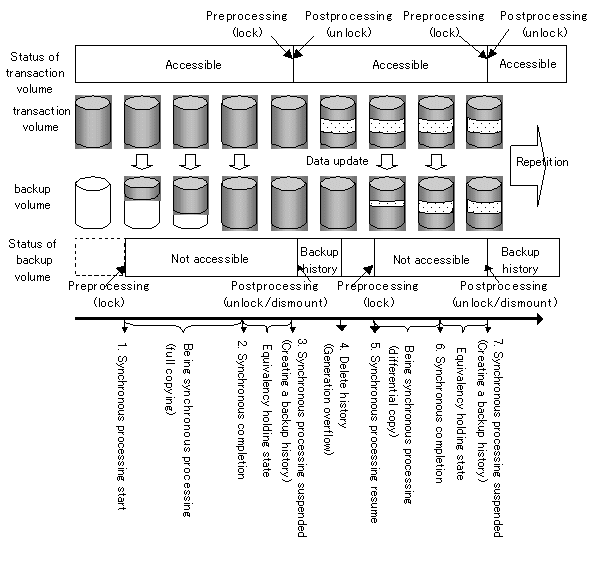 Preprocessing (lock)
Postprocessing (unlock)
Preprocessing (lock)
Postprocessing (unlock)

Status of transaction volume
Accessible
Accessible
Accessible

transaction volume

Data update

Repetition

backup volume

Status of backup volume
Not accessible
Backup history
Not accessible
Backup history

Preprocessing (lock)
Postprocessing (unlock/dismount)
Preprocessing (lock)
Postprocessing (unlock/dismount)

1. Synchronous processing start
Being synchronous processing (full copying)
2. Synchronous completion
Equivalency holding state
3. Synchronous processing suspended (Creating a backup history)
4. Delete history (Generation overflow)
5. Synchronous processing resume
Being synchronous processing (differential copy)
6. Synchronous completion
Equivalency holding state
7. Synchronous processing suspended (Creating a backup history)